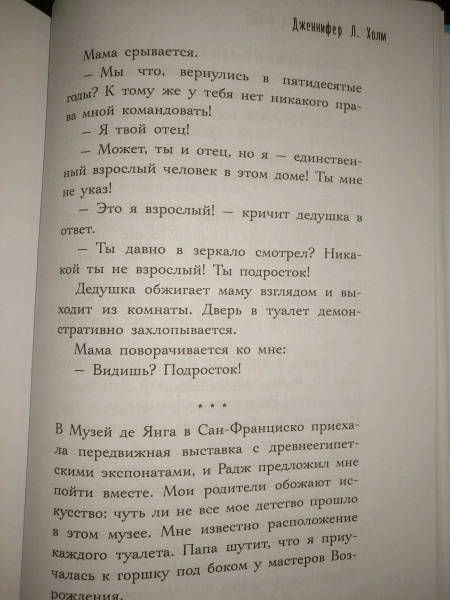 Дженнифер Л. Холм

Мама срывается.

— Мы что, вернулись в пятидесятые годы? К тому же у тебя нет никакого права мной командовать!

— Я твой отец!

— Может, ты и отец, но я — единственный взрослый человек в этом доме! Ты мне не указ!

— Это я взрослый! — кричит дедушка в ответ.

— Ты давно в зеркало смотрел? Никакой ты не взрослый! Ты подросток!

Дедушка обжигает маму взглядом и выходит из комнаты. Дверь в туалет демонстративно захлопывается.

Мама поворачивается ко мне:

— Видишь? Подросток!

* * *

В Музей де Янга в Сан-Франциско приехала передвижная выставка с древнеегипетскими экспонатами, и Радж предложил мне пойти вместе. Мои родители обожают искусство: чуть ли не все мое детство прошло в этом музее. Мне известно расположение каждого туалета. Папа шутит, что я приучалась к горшку под боком у мастеров Возрождения.